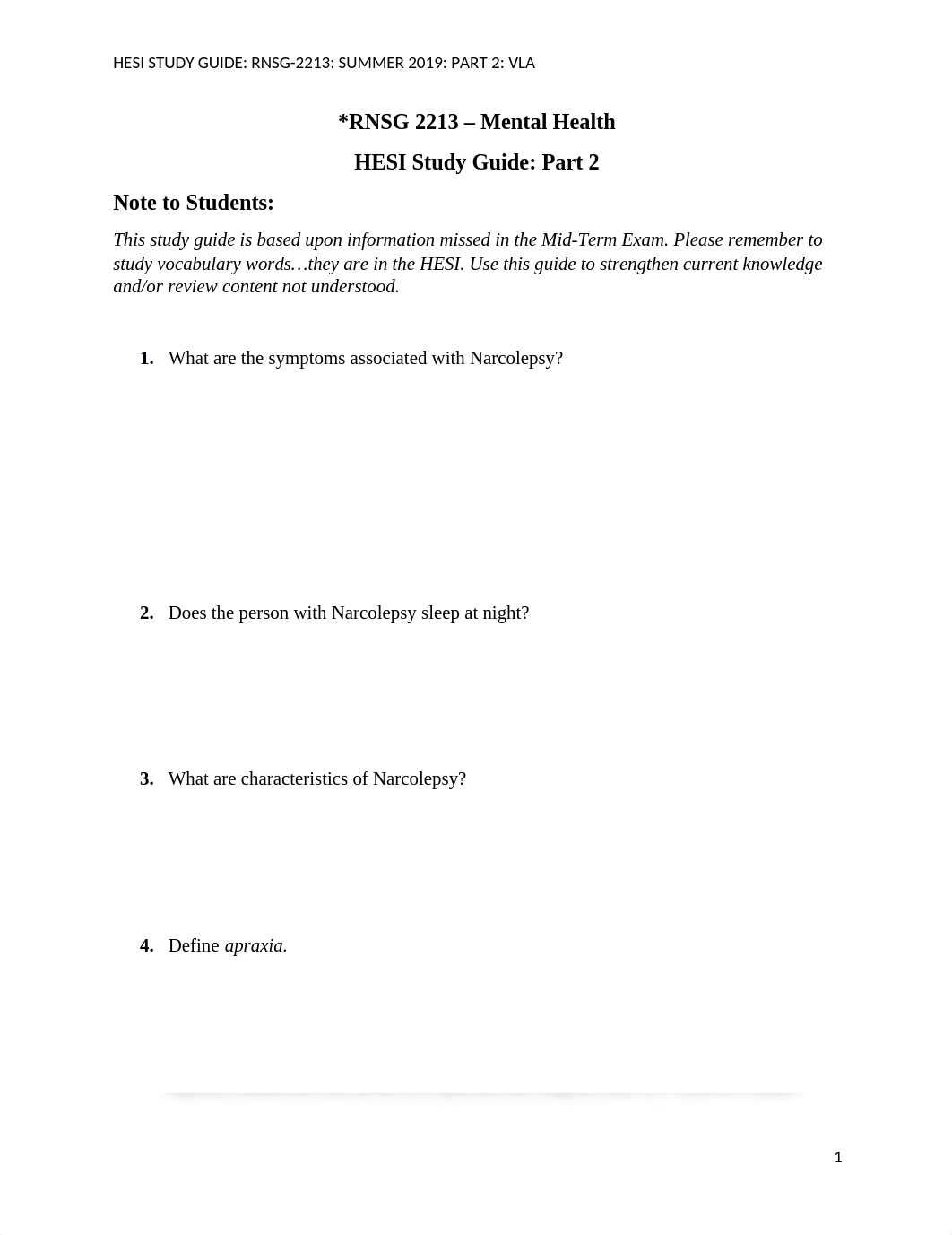 HESI STUDY GUIDE: RNSG-2213: SUMMER 2019: PART 2: VLA

*RNSG 2213 – Mental Health

HESI Study Guide: Part 2

Note to Students:

This study guide is based upon information missed in the Mid-Term Exam. Please remember to study vocabulary words…they are in the HESI. Use this guide to strengthen current knowledge and/or review content not understood.

1. What are the symptoms associated with Narcolepsy?

2. Does the person with Narcolepsy sleep at night?

3. What are characteristics of Narcolepsy?

4. Define apraxia.

1